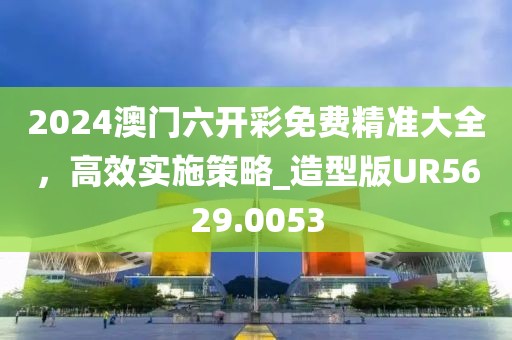 2024澳门六开彩免费精准大全，高效实施策略_造型版UR5629.0053